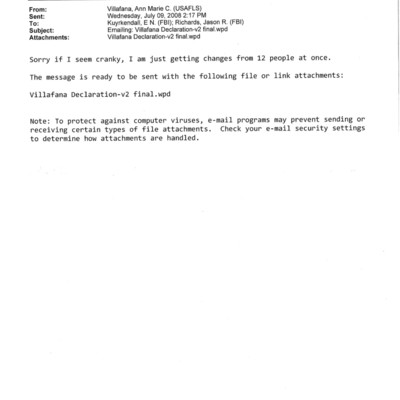 From: Villafana, Ann Marie C. (USAFLS)
Sent: Wednesday, July 09, 2008 2:17 PM
To: Kuyrkendall, E N. (FBI); Richards, Jason R. (FBI)
Subject: Emailing: Villafana Declaration-v2 final.wpd
Attachments: Villafana Declaration-v2 final.wpd

Sorry if I seem cranky, I am just getting changes from 12 people at once.

The message is ready to be sent with the following file or link attachments:

Villafana Declaration-v2 final.wpd

Note: To protect against computer viruses, e-mail programs may prevent sending or receiving certain types of file attachments. Check your e-mail security settings to determine how attachments are handled.